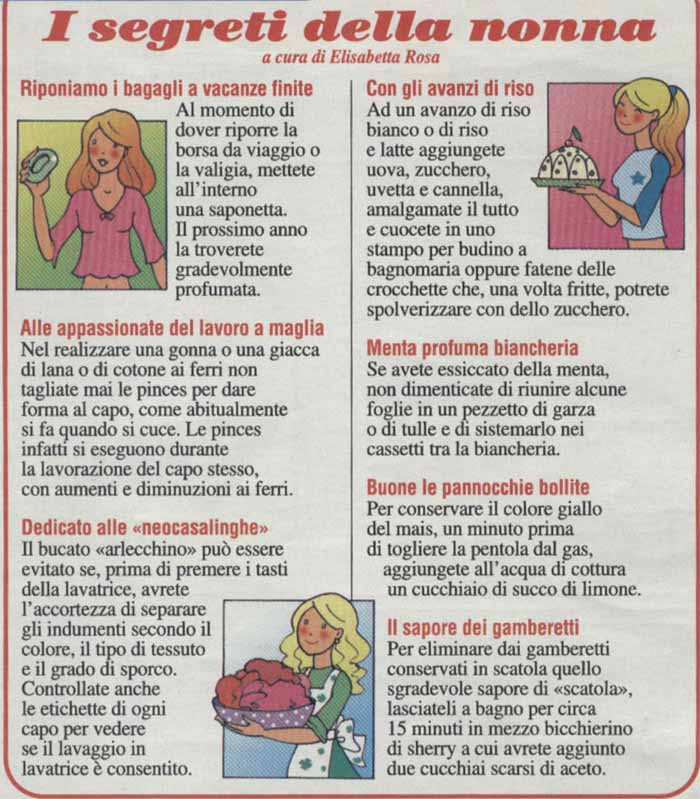 I segreti della nonna

a cura di Elisabetta Rosa

Riponiamo i bagagli a vacanze finite
Al momento di dover riporre la borsa da viaggio o la valigia, mettete all'interno una saponetta. Il prossimo anno la troverete gradevolmente profumata.

Alle appassionate del lavoro a maglia
Nel realizzare una gonna o una giacca di lana o di cotone ai ferri non tagliate mai le pinces per dare forma al capo, come abitualmente si fa quando si cuce. Le pinces infatti si eseguono durante la lavorazione del capo stesso, con aumenti e diminuzioni ai ferri.

Dedicato alle «neocasalinghe»
Il bucato «arlecchino» può essere evitato se, prima di premere i tasti della lavatrice, avrete l'accortezza di separare gli indumenti secondo il colore, il tipo di tessuto e il grado di sporco. Controllate anche le etichette di ogni capo per vedere se il lavaggio in lavatrice è consentito.

Con gli avanzi di riso
Ad un avanzo di riso bianco o di riso e latte aggiungete uova, zucchero, uvetta e cannella, amalgamate il tutto e cuocete in uno stampo per budino a bagnomaria oppure fatene delle crocchette che, una volta fritte, potrete spolverizzare con dello zucchero.

Menta profuma biancheria
Se avete essiccato della menta, non dimenticate di riunire alcune foglie in un pezzetto di garza o di tulle e di sistemarlo nei cassetti tra la biancheria.

Buone le pannocchie bollite
Per conservare il colore giallo del mais, un minuto prima di togliere la pentola dal gas, aggiungete all'acqua di cottura un cucchiaio di succo di limone.

Il sapore dei gamberetti
Per eliminare dai gamberetti conservati in scatola quello sgradevole sapore di «scatola», lasciateli a bagno per circa 15 minuti in mezzo bicchierino di sherry a cui avrete aggiunto due cucchiai scarsi di aceto.